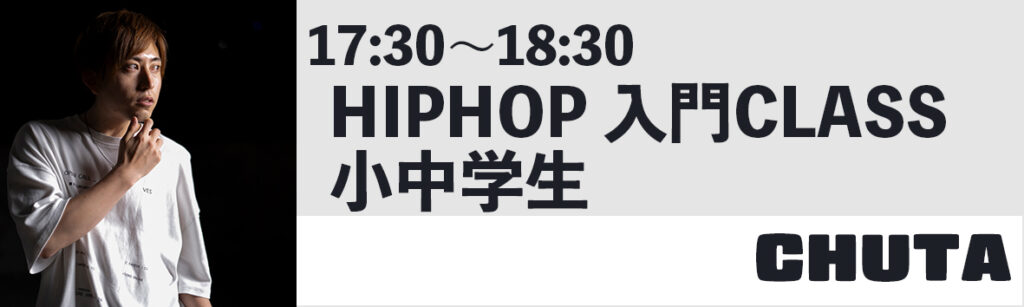 17:30～18:30
HIPHOP 入門CLASS
小中学生

CHUTA